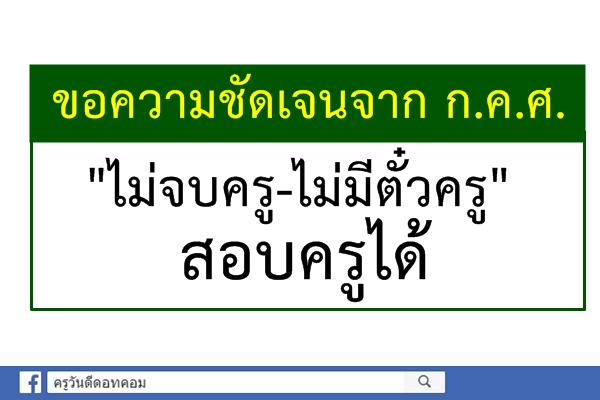 ขอความชัดเจนจาก ก.ค.ศ.

"ไม่จบครู-ไม่มีตั๋วครู"
สอบครูได้

ครูวันดีดอทคอม